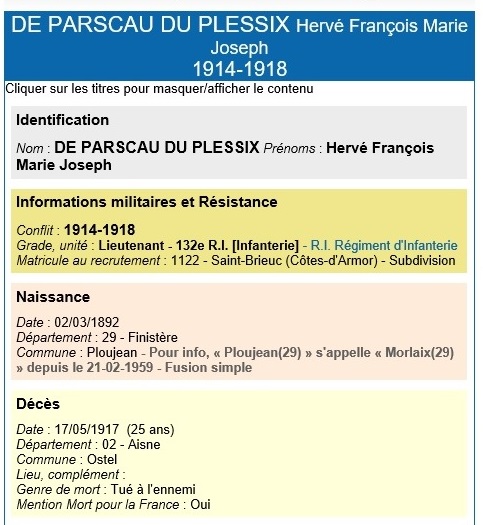 DE PARSCAU DU PLESSIX Hervé François Marie Joseph
1914-1918

Cliquer sur les titres pour masquer/afficher le contenu

Identification

Nom : DE PARSCAU DU PLESSIX Prénoms : Hervé François Marie Joseph

Informations militaires et Résistance

Conflit : 1914-1918
Grade, unité : Lieutenant - 132e R.I. [Infanterie] - R.I. Régiment d'Infanterie
Matricule au recrutement : 1122 - Saint-Brieuc (Côtes-d'Armor) - Subdivision

Naissance

Date : 02/03/1892
Département : 29 - Finistère
Commune : Ploujean - Pour info, « Ploujean(29) » s'appelle « Morlaix(29) » depuis le 21-02-1959 - Fusion simple

Décès

Date : 17/05/1917 (25 ans)
Département : 02 - Aisne
Commune : Ostel
Lieu, complément :
Genre de mort : Tué à l'ennemi
Mention Mort pour la France : Oui